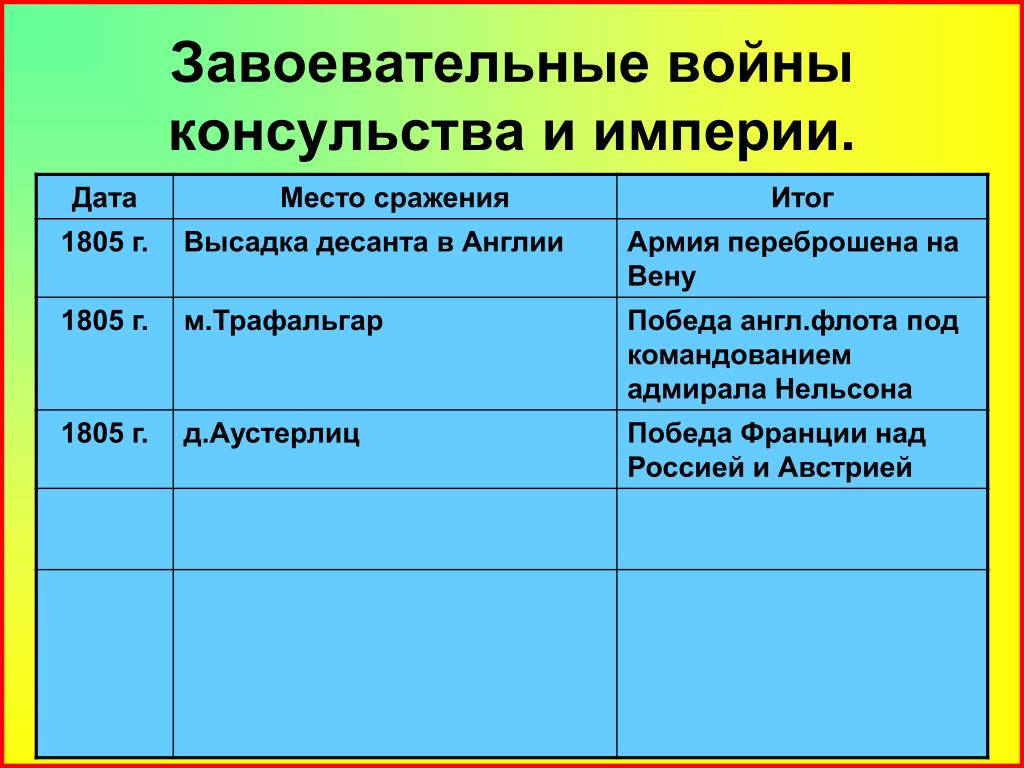 Завоевательные войны консульства и империи.

| Дата | Место сражения | Итог |
|---|---|---|
| 1805 г. | Высадка десанта в Англии | Армия переброшена на Вену |
| 1805 г. | м.Трафальгар | Победа англ.флота под командованием адмирала Нельсона |
| 1805 г. | д.Аустерлиц | Победа Франции над Россией и Австрией |
| | | |
| | | |